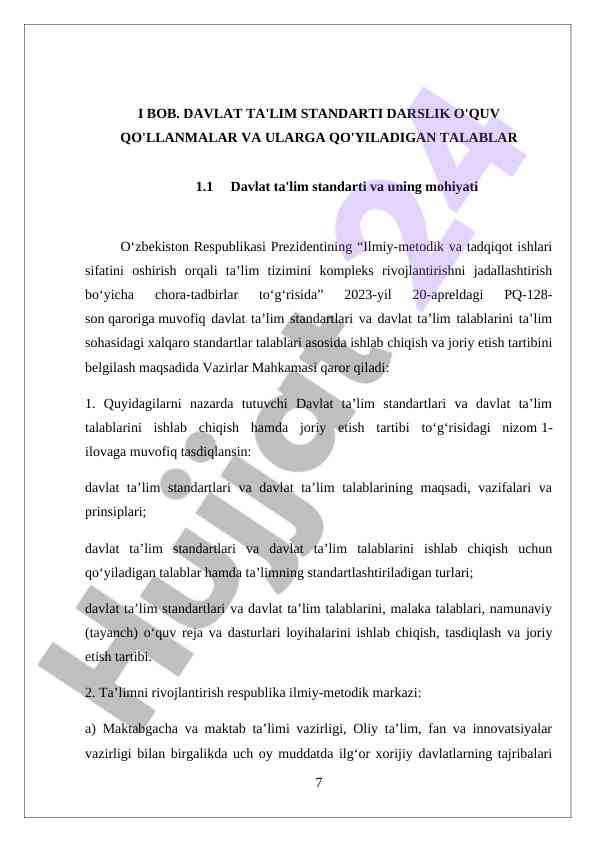 I BOB. DAVLAT TA'LIM STANDARTI DARSLIK O'QUV QO'LLANMALAR VA ULARGA QO'YILADIGAN TALABLAR

1.1 Davlat ta'lim standarti va uning mohiyati

O‘zbekiston Respublikasi Prezidentining “Ilmiy-metodik va tadqiqot ishlari sifatini oshirish orqali ta’lim tizimini kompleks rivojlantirishni jadallashtirish bo‘yicha chora-tadbirlar to‘g‘risida” 2023-yil 20-apreldagi PQ-128-son qaroriga muvofiq davlat ta’lim standartlari va davlat ta’lim talablarini ta’lim sohasidagi xalqaro standartlar talablari asosida ishlab chiqish va joriy etish tartibini belgilash maqsadida Vazirlar Mahkamasi qaror qiladi:

1. Quyidagilarni nazarda tutuvchi Davlat ta’lim standartlari va davlat ta’lim talablarini ishlab chiqish hamda joriy etish tartibi to‘g‘risidagi nizom 1-ilovaga muvofiq tasdiqlansin:

davlat ta’lim standartlari va davlat ta’lim talablarining maqsadi, vazifalari va prinsiplari;

davlat ta’lim standartlari va davlat ta’lim talablarini ishlab chiqish uchun qo‘yiladigan talablar hamda ta’limning standartlashtiriladigan turlari;

davlat ta’lim standartlari va davlat ta’lim talablarini, malaka talablari, namunaviy (tayanch) o‘quv reja va dasturlari loyihalarini ishlab chiqish, tasdiqlash va joriy etish tartibi.

2. Ta’limni rivojlantirish respublika ilmiy-metodik markazi:

a) Maktabgacha va maktab ta’limi vazirligi, Oliy ta’lim, fan va innovatsiyalar vazirligi bilan birgalikda uch oy muddatda ilg‘or xorijiy davlatlarning tajribalari

7

Hujjat 24